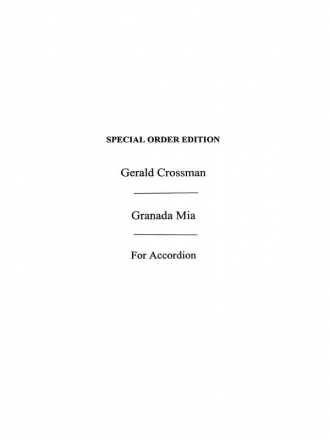 SPECIAL ORDER EDITION

Gerald Crossman

Granada Mia

For Accordion